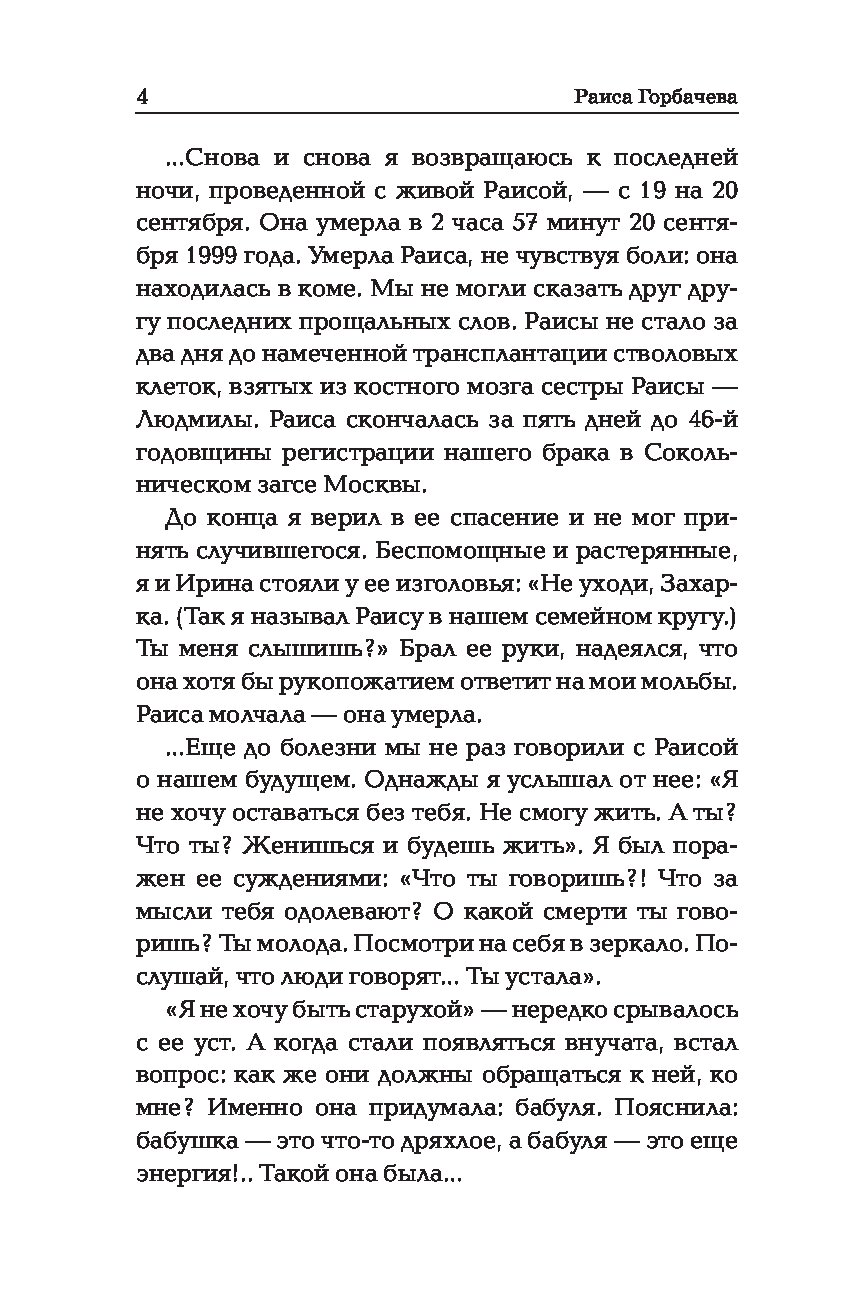 4 Раиса Горбачева

...Снова и снова я возвращаюсь к последней ночи, проведенной с живой Раисой, — с 19 на 20 сентября. Она умерла в 2 часа 57 минут 20 сентября 1999 года. Умерла Раиса, не чувствуя боли: она находилась в коме. Мы не могли сказать друг другу последних прощальных слов. Раисы не стало за два дня до намеченной трансплантации стволовых клеток, взятых из костного мозга сестры Раисы — Людмилы. Раиса скончалась за пять дней до 46-й годовщины регистрации нашего брака в Сокольническом загсе Москвы.

До конца я верил в ее спасение и не мог принять случившегося. Беспомощные и растерянные, я и Ирина стояли у ее изголовья: «Не уходи, Захарка. (Так я называл Раису в нашем семейном кругу.) Ты меня слышишь?» Брал ее руки, надеялся, что она хотя бы рукопожатием ответит на мои мольбы. Раиса молчала — она умерла.

...Еще до болезни мы не раз говорили с Раисой о нашем будущем. Однажды я услышал от нее: «Я не хочу оставаться без тебя. Не смогу жить. А ты? Что ты? Женишься и будешь жить». Я был поражен ее суждениями: «Что ты говоришь?! Что за мысли тебя одолевают? О какой смерти ты говоришь? Ты молода. Посмотри на себя в зеркало. Послушай, что люди говорят... Ты устала».

«Я не хочу быть старухой» — нередко срывалось с ее уст. А когда стали появляться внучата, встал вопрос: как же они должны обращаться к ней, ко мне? Именно она придумала: бабуля. Пояснила: бабушка — это что-то дряхлое, а бабуля — это еще энергия!.. Такой она была...